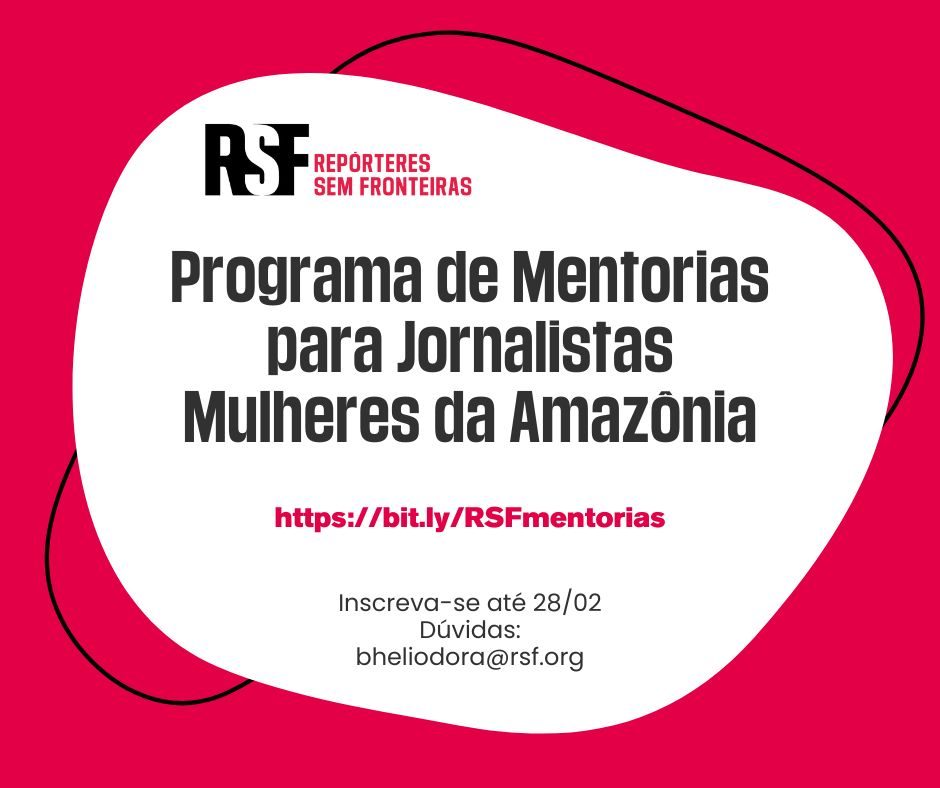 RSF REPÓRTERES SEM FRONTEIRAS

Programa de Mentorias para Jornalistas Mulheres da Amazônia

https://bit.ly/RSFmentorias

Inscreva-se até 28/02
Dúvidas:
bheliodora@rsf.org